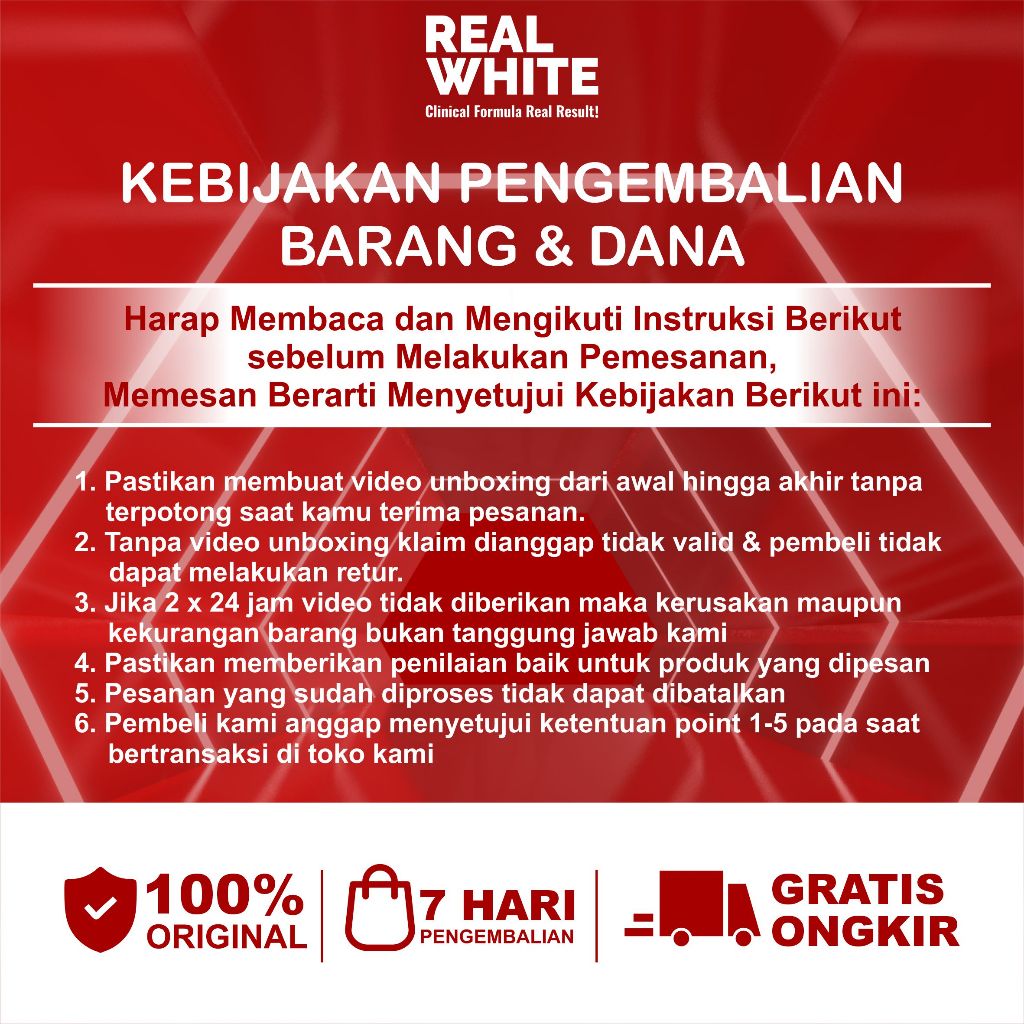 REAL
WHITE
Clinical Formula Real Result!

KEBIJAKAN PENGEMBALIAN
BARANG & DANA

Harap Membaca dan Mengikuti Instruksi Berikut
sebelum Melakukan Pemesanan,
Memesan Berarti Menyetujui Kebijakan Berikut ini:

1. Pastikan membuat video unboxing dari awal hingga akhir tanpa terpotong saat kamu terima pesanan.
2. Tanpa video unboxing klaim dianggap tidak valid & pembeli tidak dapat melakukan retur.
3. Jika 2 x 24 jam video tidak diberikan maka kerusakan maupun kekurangan barang bukan tanggung jawab kami
4. Pastikan memberikan penilaian baik untuk produk yang dipesan
5. Pesanan yang sudah diproses tidak dapat dibatalkan
6. Pembeli kami anggap menyetujui ketentuan point 1-5 pada saat bertransaksi di toko kami

100%
ORIGINAL

7 HARI
PENGEMBALIAN

GRATIS
ONGKIR